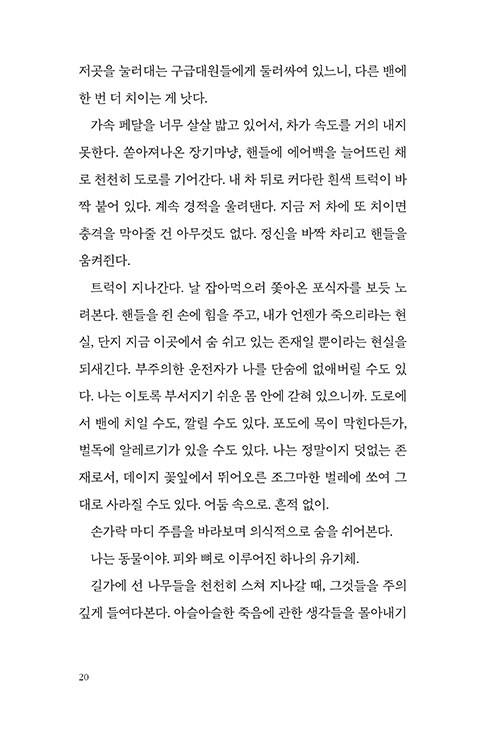 저곳을 눌러대는 구급대원들에게 둘러싸여 있느니, 다른 밴에 한 번 더 치이는 게 낫다.

가속 페달을 너무 살살 밟고 있어서, 차가 속도를 거의 내지 못한다. 쏟아져나온 장기마냥, 핸들에 에어백을 늘어뜨린 채로 천천히 도로를 기어간다. 내 차 뒤로 커다란 흰색 트럭이 바짝 붙어 있다. 계속 경적을 울려댄다. 지금 저 차에 또 치이면 충격을 막아줄 건 아무것도 없다. 정신을 바짝 차리고 핸들을 움켜쥔다.

트럭이 지나간다. 날 잡아먹으러 쫓아온 포식자를 보듯 노려본다. 핸들을 쥔 손에 힘을 주고, 내가 언젠가 죽으리라는 현실, 단지 지금 이곳에서 숨 쉬고 있는 존재일 뿐이라는 현실을 되새긴다. 부주의한 운전자가 나를 단숨에 없애버릴 수도 있다. 나는 이토록 부서지기 쉬운 몸 안에 갇혀 있으니까. 도로에서 밴에 치일 수도, 깔릴 수도 있다. 포도에 목이 막힌다든가, 벌독에 알레르기가 있을 수도 있다. 나는 정말이지 덧없는 존재로서, 데이지 꽃잎에서 뛰어오른 조그마한 벌레에 쏘여 그대로 사라질 수도 있다. 어둠 속으로. 흔적 없이.

손가락 마디 주름을 바라보며 의식적으로 숨을 쉬어본다.

나는 동물이야. 피와 뼈로 이루어진 하나의 유기체.

길가에 선 나무들을 천천히 스쳐 지나갈 때, 그것들을 주의 깊게 들여다본다. 아슬아슬한 죽음에 관한 생각들을 몰아내기

20